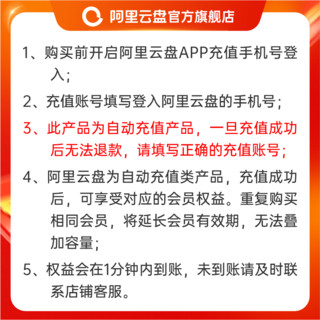 阿里云盘官方旗舰店

1、购买前开启阿里云盘APP充值手机号登入；

2、充值账号填写登入阿里云盘的手机号；

3、此产品为自动充值产品，一旦充值成功后无法退款，请填写正确的充值账号；

4、阿里云盘为自动充值类产品，充值成功后，可享受对应的会员权益。重复购买相同会员，将延长会员有效期，无法叠加容量；

5、权益会在1分钟内到账，未到账请及时联系店铺客服。